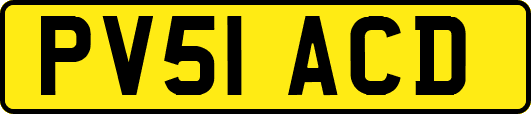 PV51 ACD